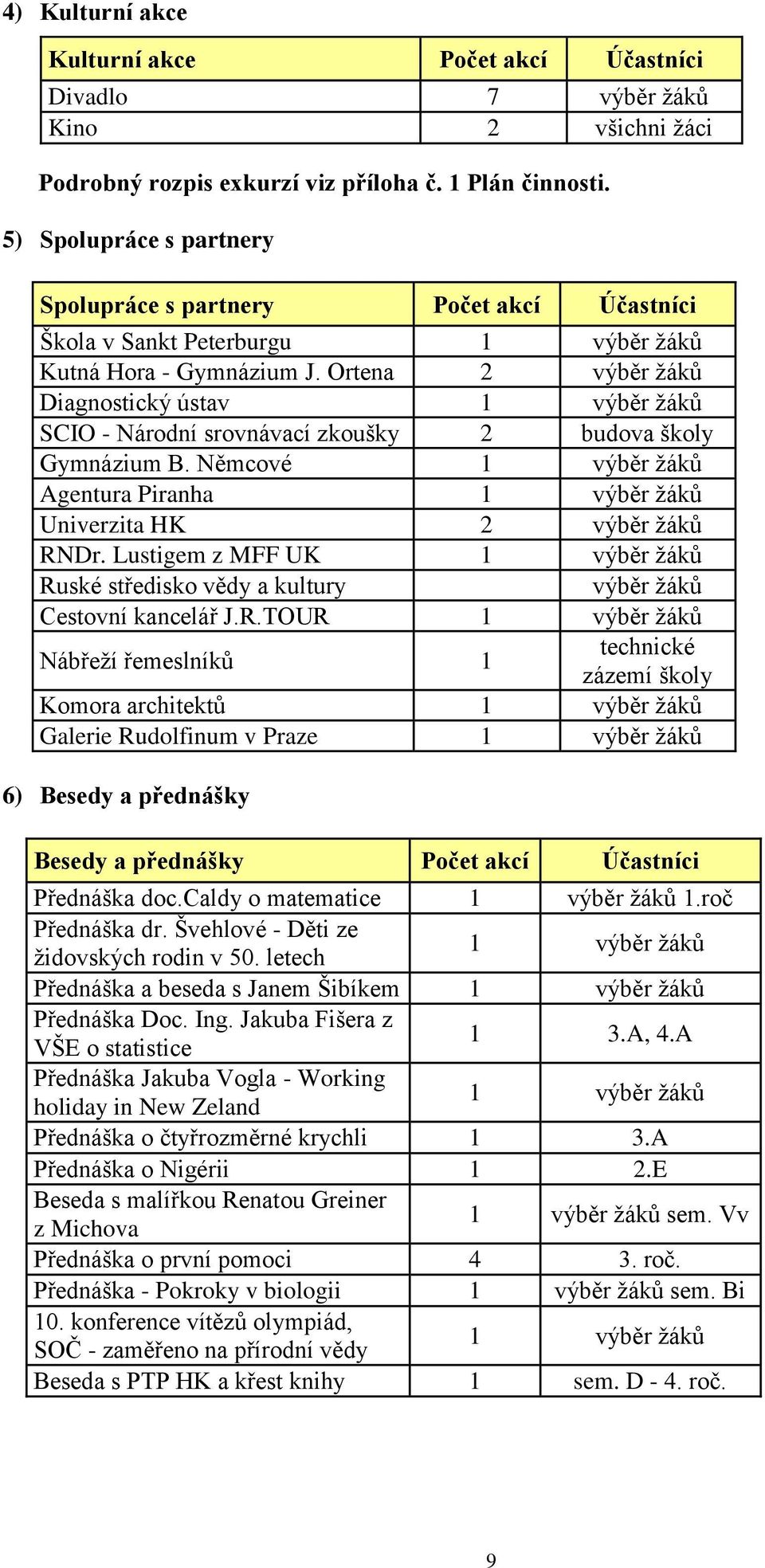 4) Kulturní akce

| Kulturní akce | Počet akcí | Účastníci |
|---|---|---|
| Divadlo | 7 | výběr žáků |
| Kino | 2 | všichni žáci |

Podrobný rozpis exkurzí viz příloha č. 1 Plán činnosti.

5) Spolupráce s partnery

| Spolupráce s partnery | Počet akcí | Účastníci |
|---|---|---|
| Škola v Sankt Peterburgu | 1 | výběr žáků |
| Kutná Hora - Gymnázium J. Ortena | 2 | výběr žáků |
| Diagnostický ústav | 1 | výběr žáků |
| SCIO - Národní srovnávací zkoušky | 2 | budova školy |
| Gymnázium B. Němcové | 1 | výběr žáků |
| Agentura Piranha | 1 | výběr žáků |
| Univerzita HK | 2 | výběr žáků |
| RNDr. Lustigem z MFF UK | 1 | výběr žáků |
| Ruské středisko vědy a kultury | | výběr žáků |
| Cestovní kancelář J.R.TOUR | 1 | výběr žáků |
| Nábřeží řemeslníků | 1 | technické zázemí školy |
| Komora architektů | 1 | výběr žáků |
| Galerie Rudolfinum v Praze | 1 | výběr žáků |

6) Besedy a přednášky

| Besedy a přednášky | Počet akcí | Účastníci |
|---|---|---|
| Přednáška doc.Caldy o matematice | 1 | výběr žáků 1.roč |
| Přednáška dr. Švehlové - Děti ze židovských rodin v 50. letech | 1 | výběr žáků |
| Přednáška a beseda s Janem Šibíkem | 1 | výběr žáků |
| Přednáška Doc. Ing. Jakuba Fišera z VŠE o statistice | 1 | 3.A, 4.A |
| Přednáška Jakuba Vogla - Working holiday in New Zeland | 1 | výběr žáků |
| Přednáška o čtyřrozměrné krychli | 1 | 3.A |
| Přednáška o Nigérii | 1 | 2.E |
| Beseda s malířkou Renatou Greiner z Michova | 1 | výběr žáků sem. Vv |
| Přednáška o první pomoci | 4 | 3. roč. |
| Přednáška - Pokroky v biologii | 1 | výběr žáků sem. Bi |
| 10. konference vítězů olympiád, SOČ - zaměřeno na přírodní vědy | 1 | výběr žáků |
| Beseda s PTP HK a křest knihy | 1 | sem. D - 4. roč. |

9